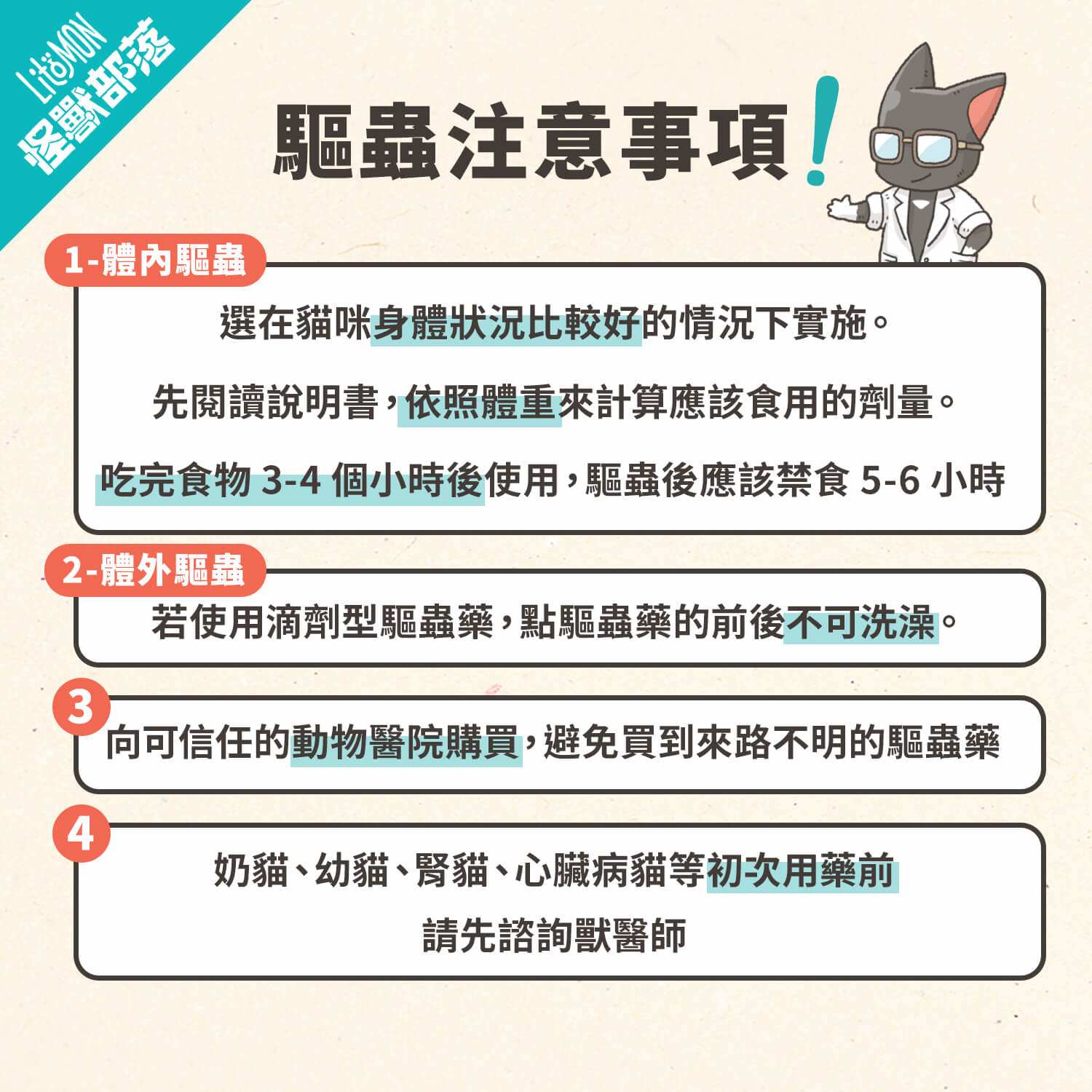 LitoMON
怪獸部落

驅蟲注意事項!

1-體內驅蟲

選在貓咪身體狀況比較好的情況下實施。

先閱讀說明書，依照體重來計算應該食用的劑量。

吃完食物3-4個小時後使用，驅蟲後應該禁食5-6小時

2-體外驅蟲

若使用滴劑型驅蟲藥，點驅蟲藥的前後不可洗澡。

3

向可信任的動物醫院購買，避免買到來路不明的驅蟲藥

4

奶貓、幼貓、腎貓、心臟病貓等初次用藥前
請先諮詢獸醫師